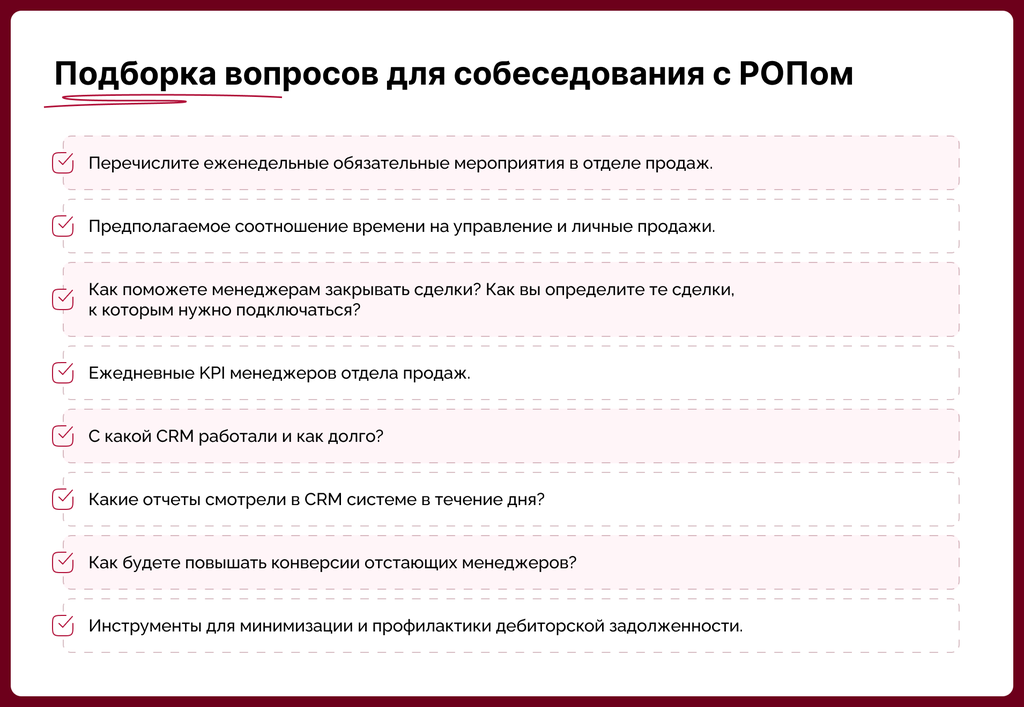 Подборка вопросов для собеседования с РОПом

Перечислите еженедельные обязательные мероприятия в отделе продаж.

Предполагаемое соотношение времени на управление и личные продажи.

Как поможете менеджерам закрывать сделки? Как вы определите те сделки, к которым нужно подключаться?

Ежедневные KPI менеджеров отдела продаж.

С какой CRM работали и как долго?

Какие отчеты смотрели в CRM системе в течение дня?

Как будете повышать конверсии отстающих менеджеров?

Инструменты для минимизации и профилактики дебиторской задолженности.